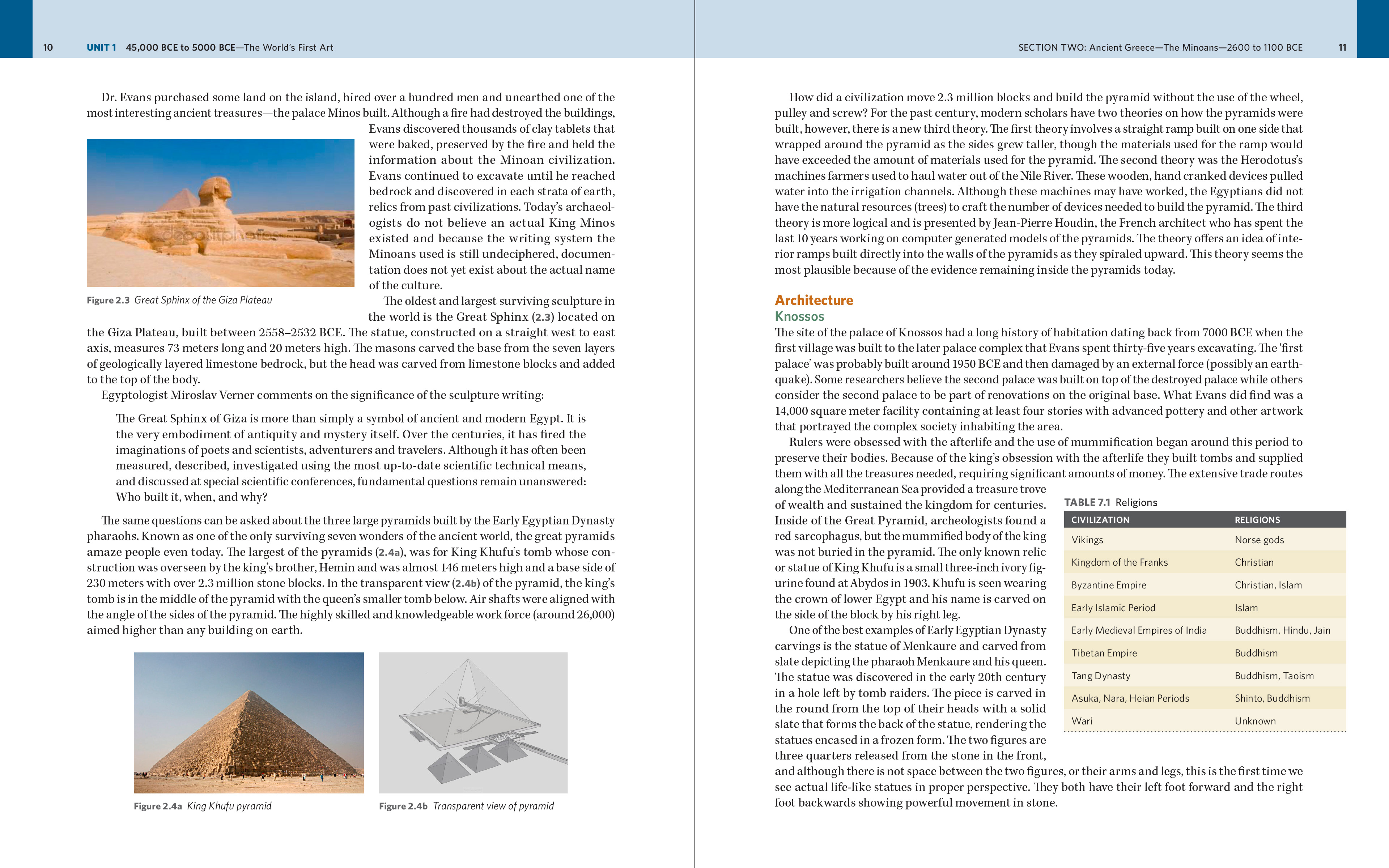 10 UNIT 1 45,000 BCE to 5000 BCE—The World's First Art

Dr. Evans purchased some land on the island, hired over a hundred men and unearthed one of the most interesting ancient treasures—the palace Minos built. Although a fire had destroyed the buildings, Evans discovered thousands of clay tablets that were baked, preserved by the fire and held the information about the Minoan civilization. Evans continued to excavate until he reached bedrock and discovered in each strata of earth, relics from past civilizations. Today's archaeologists do not believe an actual King Minos existed and because the writing system the Minoans used is still undeciphered, documentation does not yet exist about the actual name of the culture.

depositphotos

Figure 2.3 Great Sphinx of the Giza Plateau

The oldest and largest surviving sculpture in the world is the Great Sphinx (2.3) located on the Giza Plateau, built between 2558–2532 BCE. The statue, constructed on a straight west to east axis, measures 73 meters long and 20 meters high. The masons carved the base from the seven layers of geologically layered limestone bedrock, but the head was carved from limestone blocks and added to the top of the body.

Egyptologist Miroslav Verner comments on the significance of the sculpture writing:

The Great Sphinx of Giza is more than simply a symbol of ancient and modern Egypt. It is the very embodiment of antiquity and mystery itself. Over the centuries, it has fired the imaginations of poets and scientists, adventurers and travelers. Although it has often been measured, described, investigated using the most up-to-date scientific technical means, and discussed at special scientific conferences, fundamental questions remain unanswered: Who built it, when, and why?

The same questions can be asked about the three large pyramids built by the Early Egyptian Dynasty pharaohs. Known as one of the only surviving seven wonders of the ancient world, the great pyramids amaze people even today. The largest of the pyramids (2.4a), was for King Khufu's tomb whose construction was overseen by the king's brother, Hemin and was almost 146 meters high and a base side of 230 meters with over 2.3 million stone blocks. In the transparent view (2.4b) of the pyramid, the king's tomb is in the middle of the pyramid with the queen's smaller tomb below. Air shafts were aligned with the angle of the sides of the pyramid. The highly skilled and knowledgeable work force (around 26,000) aimed higher than any building on earth.

Figure 2.4a King Khufu pyramid

Figure 2.4b Transparent view of pyramid

SECTION TWO: Ancient Greece—The Minoans—2600 to 1100 BCE 11

How did a civilization move 2.3 million blocks and build the pyramid without the use of the wheel, pulley and screw? For the past century, modern scholars have two theories on how the pyramids were built, however, there is a new third theory. The first theory involves a straight ramp built on one side that wrapped around the pyramid as the sides grew taller, though the materials used for the ramp would have exceeded the amount of materials used for the pyramid. The second theory was the Herodotus's machines farmers used to haul water out of the Nile River. These wooden, hand cranked devices pulled water into the irrigation channels. Although these machines may have worked, the Egyptians did not have the natural resources (trees) to craft the number of devices needed to build the pyramid. The third theory is more logical and is presented by Jean-Pierre Houdin, the French architect who has spent the last 10 years working on computer generated models of the pyramids. The theory offers an idea of interior ramps built directly into the walls of the pyramids as they spiraled upward. This theory seems the most plausible because of the evidence remaining inside the pyramids today.

Architecture
Knossos
The site of the palace of Knossos had a long history of habitation dating back from 7000 BCE when the first village was built to the later palace complex that Evans spent thirty-five years excavating. The 'first palace' was probably built around 1950 BCE and then damaged by an external force (possibly an earthquake). Some researchers believe the second palace was built on top of the destroyed palace while others consider the second palace to be part of renovations on the original base. What Evans did find was a 14,000 square meter facility containing at least four stories with advanced pottery and other artwork that portrayed the complex society inhabiting the area.

Rulers were obsessed with the afterlife and the use of mummification began around this period to preserve their bodies. Because of the king's obsession with the afterlife they built tombs and supplied them with all the treasures needed, requiring significant amounts of money. The extensive trade routes along the Mediterranean Sea provided a treasure trove of wealth and sustained the kingdom for centuries. Inside of the Great Pyramid, archeologists found a red sarcophagus, but the mummified body of the king was not buried in the pyramid. The only known relic or statue of King Khufu is a small three-inch ivory figurine found at Abydos in 1903. Khufu is seen wearing the crown of lower Egypt and his name is carved on the side of the block by his right leg.

One of the best examples of Early Egyptian Dynasty carvings is the statue of Menkaure and carved from slate depicting the pharaoh Menkaure and his queen. The statue was discovered in the early 20th century in a hole left by tomb raiders. The piece is carved in the round from the top of their heads with a solid slate that forms the back of the statue, rendering the statues encased in a frozen form. The two figures are three quarters released from the stone in the front, and although there is not space between the two figures, or their arms and legs, this is the first time we see actual life-like statues in proper perspective. They both have their left foot forward and the right foot backwards showing powerful movement in stone.

TABLE 7.1 Religions

| CIVILIZATION | RELIGIONS |
|---|---|
| Vikings | Norse gods |
| Kingdom of the Franks | Christian |
| Byzantine Empire | Christian, Islam |
| Early Islamic Period | Islam |
| Early Medieval Empires of India | Buddhism, Hindu, Jain |
| Tibetan Empire | Buddhism |
| Tang Dynasty | Buddhism, Taoism |
| Asuka, Nara, Heian Periods | Shinto, Buddhism |
| Wari | Unknown |